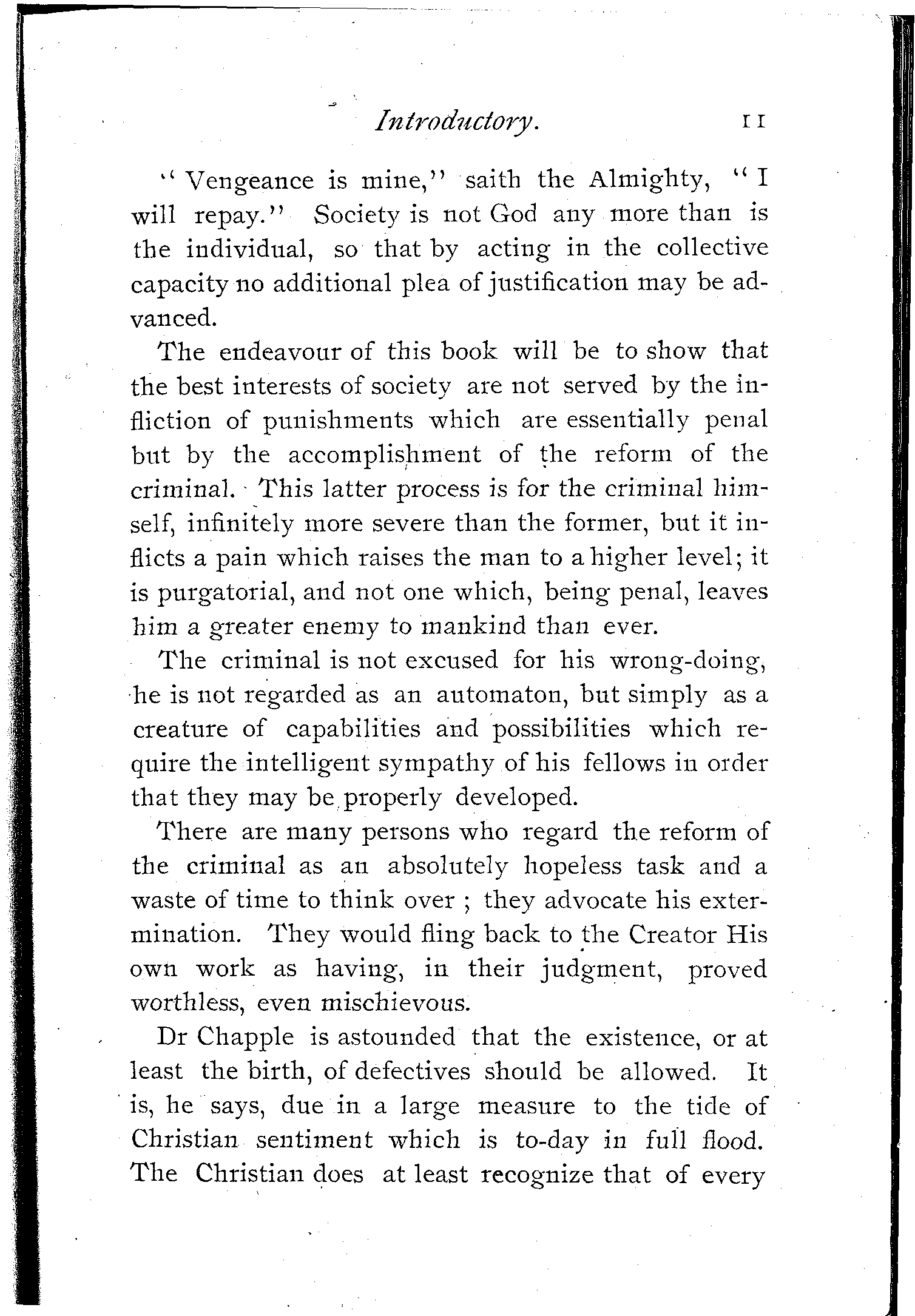 Introductory. 11

"Vengeance is mine," saith the Almighty, "I will repay." Society is not God any more than is the individual, so that by acting in the collective capacity no additional plea of justification may be advanced.

The endeavour of this book will be to show that the best interests of society are not served by the infliction of punishments which are essentially penal but by the accomplishment of the reform of the criminal. This latter process is for the criminal himself, infinitely more severe than the former, but it inflicts a pain which raises the man to a higher level; it is purgatorial, and not one which, being penal, leaves him a greater enemy to mankind than ever.

The criminal is not excused for his wrong-doing, he is not regarded as an automaton, but simply as a creature of capabilities and possibilities which require the intelligent sympathy of his fellows in order that they may be properly developed.

There are many persons who regard the reform of the criminal as an absolutely hopeless task and a waste of time to think over ; they advocate his extermination. They would fling back to the Creator His own work as having, in their judgment, proved worthless, even mischievous.

Dr Chapple is astounded that the existence, or at least the birth, of defectives should be allowed. It is, he says, due in a large measure to the tide of Christian sentiment which is to-day in full flood. The Christian does at least recognize that of every